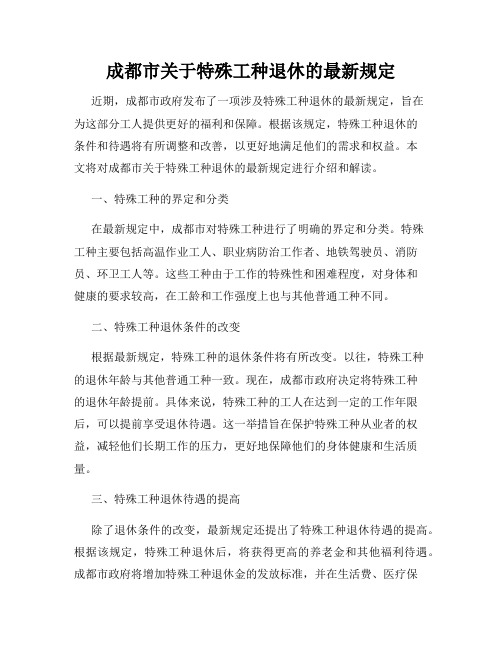 成都市关于特殊工种退休的最新规定

近期，成都市政府发布了一项涉及特殊工种退休的最新规定，旨在为这部分工人提供更好的福利和保障。根据该规定，特殊工种退休的条件和待遇将有所调整和改善，以更好地满足他们的需求和权益。本文将对成都市关于特殊工种退休的最新规定进行介绍和解读。

一、特殊工种的界定和分类

在最新规定中，成都市对特殊工种进行了明确的界定和分类。特殊工种主要包括高温作业工人、职业病防治工作者、地铁驾驶员、消防员、环卫工人等。这些工种由于工作的特殊性和困难程度，对身体和健康的要求较高，在工龄和工作强度上也与其他普通工种不同。

二、特殊工种退休条件的改变

根据最新规定，特殊工种的退休条件将有所改变。以往，特殊工种的退休年龄与其他普通工种一致。现在，成都市政府决定将特殊工种的退休年龄提前。具体来说，特殊工种的工人在达到一定的工作年限后，可以提前享受退休待遇。这一举措旨在保护特殊工种从业者的权益，减轻他们长期工作的压力，更好地保障他们的身体健康和生活质量。

三、特殊工种退休待遇的提高

除了退休条件的改变，最新规定还提出了特殊工种退休待遇的提高。根据该规定，特殊工种退休后，将获得更高的养老金和其他福利待遇。成都市政府将增加特殊工种退休金的发放标准，并在生活费、医疗保